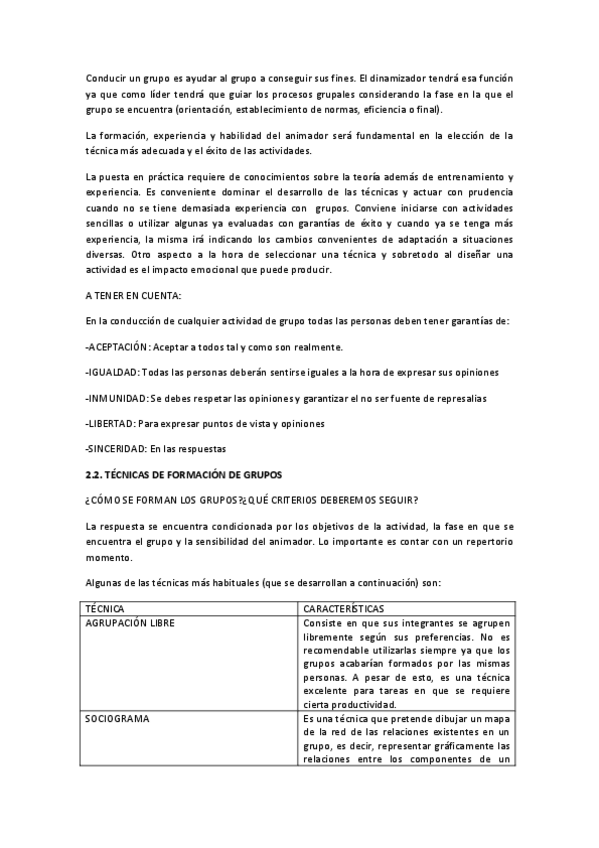 Conducir un grupo es ayudar al grupo a conseguir sus fines. El dinamizador tendrá esa función ya que como líder tendrá que guiar los procesos grupales considerando la fase en la que el grupo se encuentra (orientación, establecimiento de normas, eficiencia o final).

La formación, experiencia y habilidad del animador será fundamental en la elección de la técnica más adecuada y el éxito de las actividades.

La puesta en práctica requiere de conocimientos sobre la teoría además de entrenamiento y experiencia. Es conveniente dominar el desarrollo de las técnicas y actuar con prudencia cuando no se tiene demasiada experiencia con grupos. Conviene iniciarse con actividades sencillas o utilizar algunas ya evaluadas con garantías de éxito y cuando ya se tenga más experiencia, la misma irá indicando los cambios convenientes de adaptación a situaciones diversas. Otro aspecto a la hora de seleccionar una técnica y sobretodo al diseñar una actividad es el impacto emocional que puede producir.

A TENER EN CUENTA:

En la conducción de cualquier actividad de grupo todas las personas deben tener garantías de:

-ACEPTACIÓN: Aceptar a todos tal y como son realmente.

-IGUALDAD: Todas las personas deberán sentirse iguales a la hora de expresar sus opiniones

-INMUNIDAD: Se debes respetar las opiniones y garantizar el no ser fuente de represalias

-LIBERTAD: Para expresar puntos de vista y opiniones

-SINCERIDAD: En las respuestas

2.2. TÉCNICAS DE FORMACIÓN DE GRUPOS

¿CÓMO SE FORMAN LOS GRUPOS?¿QUÉ CRITERIOS DEBEREMOS SEGUIR?

La respuesta se encuentra condicionada por los objetivos de la actividad, la fase en que se encuentra el grupo y la sensibilidad del animador. Lo importante es contar con un repertorio momento.

Algunas de las técnicas más habituales (que se desarrollan a continuación) son:

| TÉCNICA | CARACTERÍSTICAS |
|---|---|
| AGRUPACIÓN LIBRE | Consiste en que sus integrantes se agrupen libremente según sus preferencias. No es recomendable utilizarlas siempre ya que los grupos acabarían formados por las mismas personas. A pesar de esto, es una técnica excelente para tareas en que se requiere cierta productividad. |
| SOCIOGRAMA | Es una técnica que pretende dibujar un mapa de la red de las relaciones existentes en un grupo, es decir, representar gráficamente las relaciones entre los componentes de un |